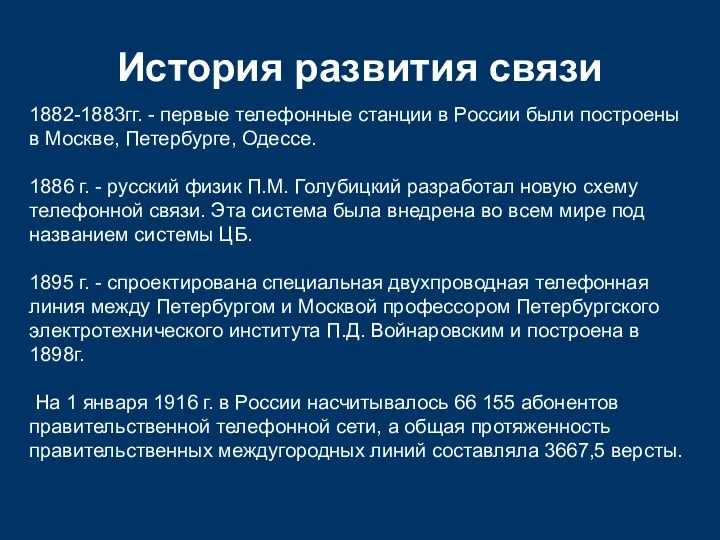 История развития связи

1882-1883гг. - первые телефонные станции в России были построены в Москве, Петербурге, Одессе.

1886 г. - русский физик П.М. Голубицкий разработал новую схему телефонной связи. Эта система была внедрена во всем мире под названием системы ЦБ.

1895 г. - спроектирована специальная двухпроводная телефонная линия между Петербургом и Москвой профессором Петербургского электротехнического института П.Д. Войнаровским и построена в 1898г.

На 1 января 1916 г. в России насчитывалось 66 155 абонентов правительственной телефонной сети, а общая протяженность правительственных междугородных линий составляла 3667,5 версты.